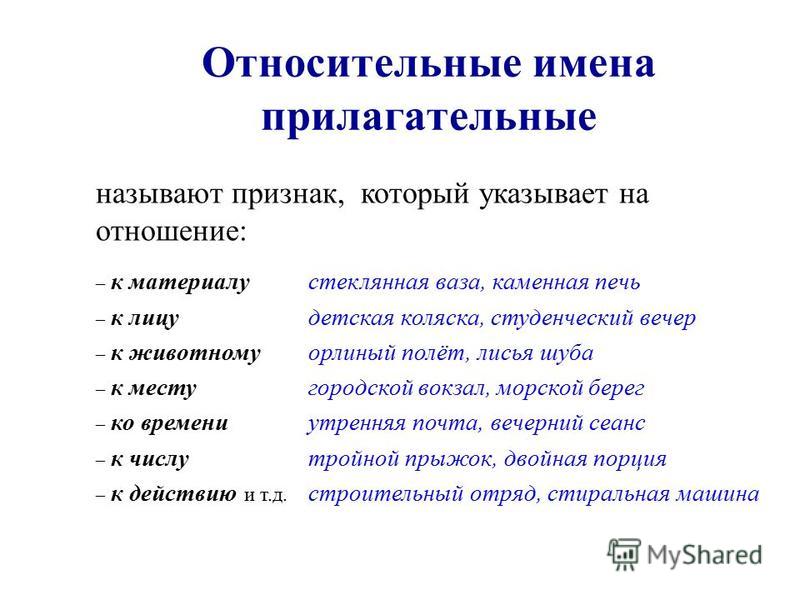 Относительные имена прилагательные

называют признак, который указывает на отношение:

– к материалу стеклянная ваза, каменная печь
– к лицу детская коляска, студенческий вечер
– к животному орлиный полёт, лисья шуба
– к месту городской вокзал, морской берег
– ко времени утренняя почта, вечерний сеанс
– к числу тройной прыжок, двойная порция
– к действию и т.д. строительный отряд, стиральная машина

MyShared